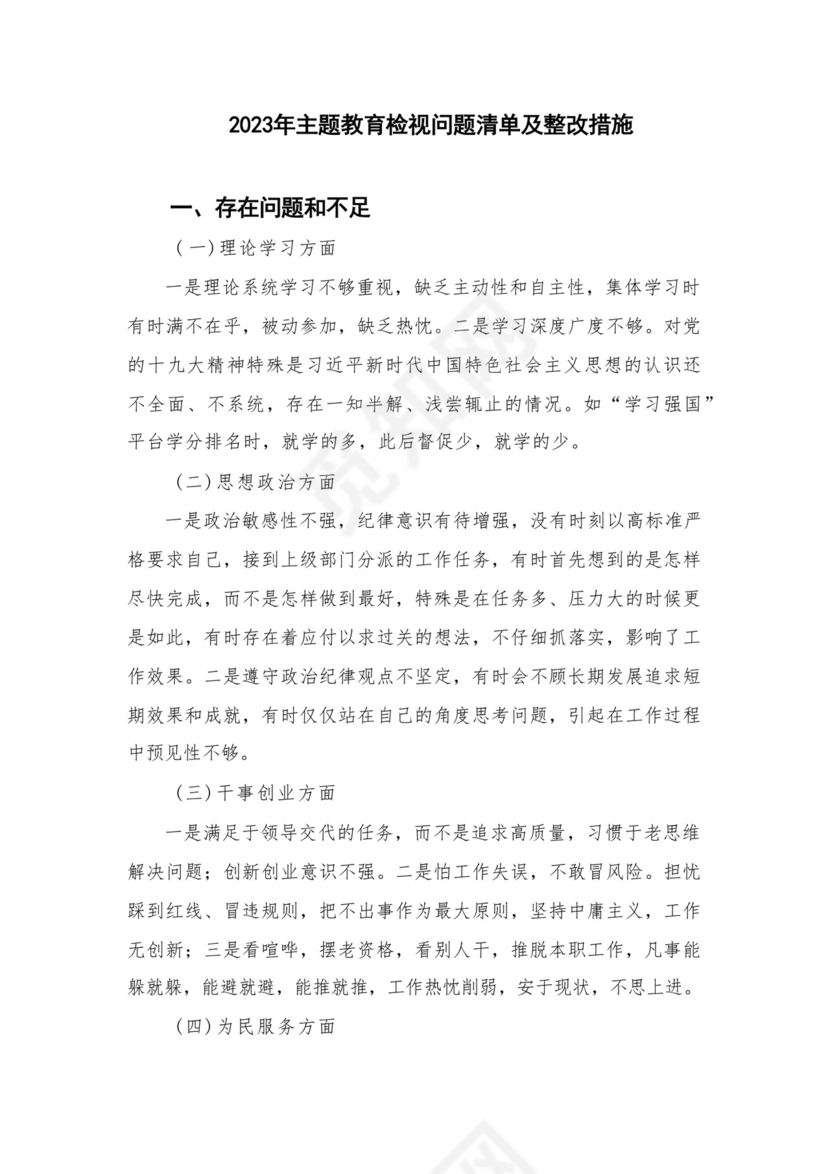 2023年主题教育检视问题清单及整改措施

一、存在问题和不足

（一）理论学习方面

一是理论系统学习不够重视，缺乏主动性和自主性，集体学习时有时满不在乎，被动参加，缺乏热忱。二是学习深度广度不够。对党的十九大精神特殊是习近平新时代中国特色社会主义思想的认识还不全面、不系统，存在一知半解、浅尝辄止的情况。如“学习强国”平台学分排名时，就学的多，此后督促少，就学的少。

（二）思想政治方面

一是政治敏感性不强，纪律意识有待增强，没有时刻以高标准严格要求自己，接到上级部门分派的工作任务，有时首先想到的是怎样尽快完成，而不是怎样做到最好，特殊是在任务多、压力大的时候更是如此，有时存在着应付以求过关的想法，不仔细抓落实，影响了工作效果。二是遵守政治纪律观点不坚定，有时会不顾长期发展追求短期效果和成就，有时仅仅站在自己的角度思考问题，引起在工作过程中预见性不够。

（三）干事创业方面

一是满足于领导交代的任务，而不是追求高质量，习惯于老思维解决问题；创新创业意识不强。二是怕工作失误，不敢冒风险。担忧踩到红线、冒违规则，把不出事作为最大原则，坚持中庸主义，工作无创新；三是看喧哗，摆老资格，看别人干，推脱本职工作，凡事能躲就躲，能避就避，能推就推，工作热忱削弱，安于现状，不思上进。

（四）为民服务方面